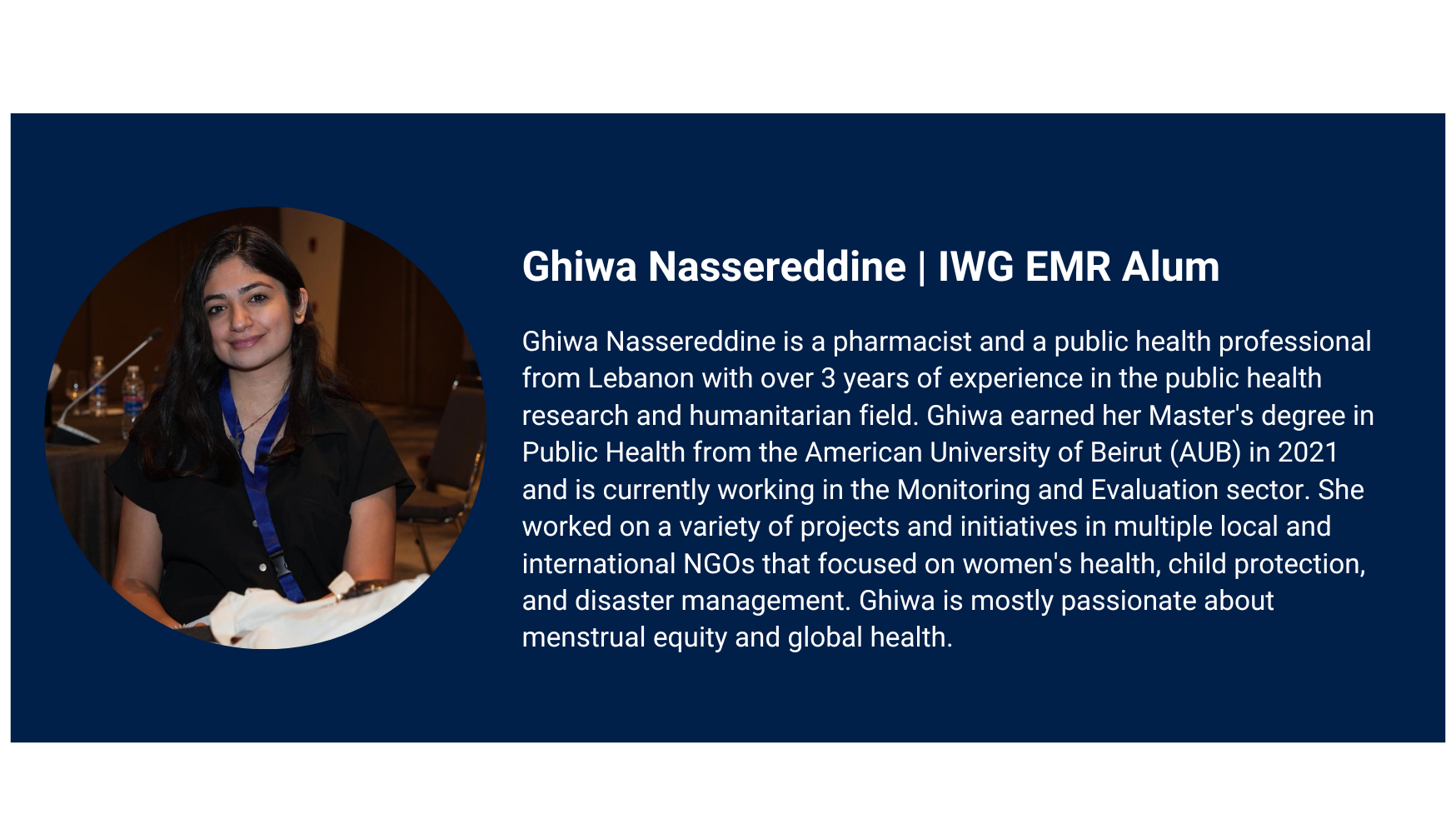 Ghiwa Nassereddine | IWG EMR Alum

Ghiwa Nassereddine is a pharmacist and a public health professional from Lebanon with over 3 years of experience in the public health research and humanitarian field. Ghiwa earned her Master's degree in Public Health from the American University of Beirut (AUB) in 2021 and is currently working in the Monitoring and Evaluation sector. She worked on a variety of projects and initiatives in multiple local and international NGOs that focused on women's health, child protection, and disaster management. Ghiwa is mostly passionate about menstrual equity and global health.